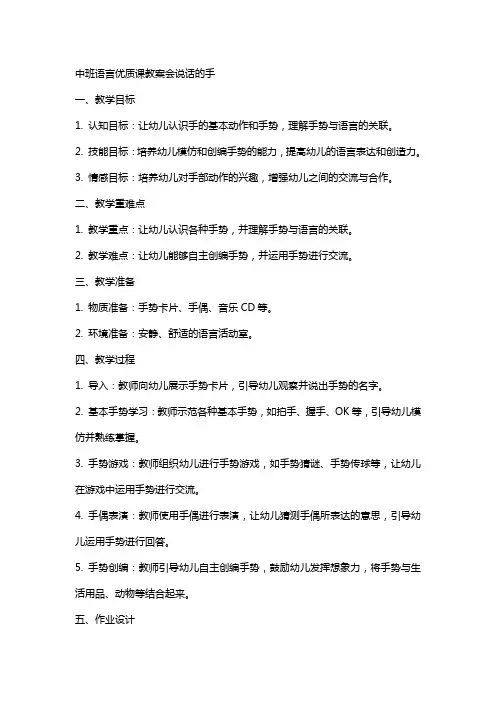 中班语言优质课教案会说话的手

一、教学目标

1. 认知目标：让幼儿认识手的基本动作和手势，理解手势与语言的关联。

2. 技能目标：培养幼儿模仿和创编手势的能力，提高幼儿的语言表达和创造力。

3. 情感目标：培养幼儿对手部动作的兴趣，增强幼儿之间的交流与合作。

二、教学重难点

1. 教学重点：让幼儿认识各种手势，并理解手势与语言的关联。

2. 教学难点：让幼儿能够自主创编手势，并运用手势进行交流。

三、教学准备

1. 物质准备：手势卡片、手偶、音乐 CD 等。

2. 环境准备：安静、舒适的语言活动室。

四、教学过程

1. 导入：教师向幼儿展示手势卡片，引导幼儿观察并说出手势的名字。

2. 基本手势学习：教师示范各种基本手势，如拍手、握手、OK 等，引导幼儿模仿并熟练掌握。

3. 手势游戏：教师组织幼儿进行手势游戏，如手势猜谜、手势传球等，让幼儿在游戏中运用手势进行交流。

4. 手偶表演：教师使用手偶进行表演，让幼儿猜测手偶所表达的意思，引导幼儿运用手势进行回答。

5. 手势创编：教师引导幼儿自主创编手势，鼓励幼儿发挥想象力，将手势与生活用品、动物等结合起来。

五、作业设计